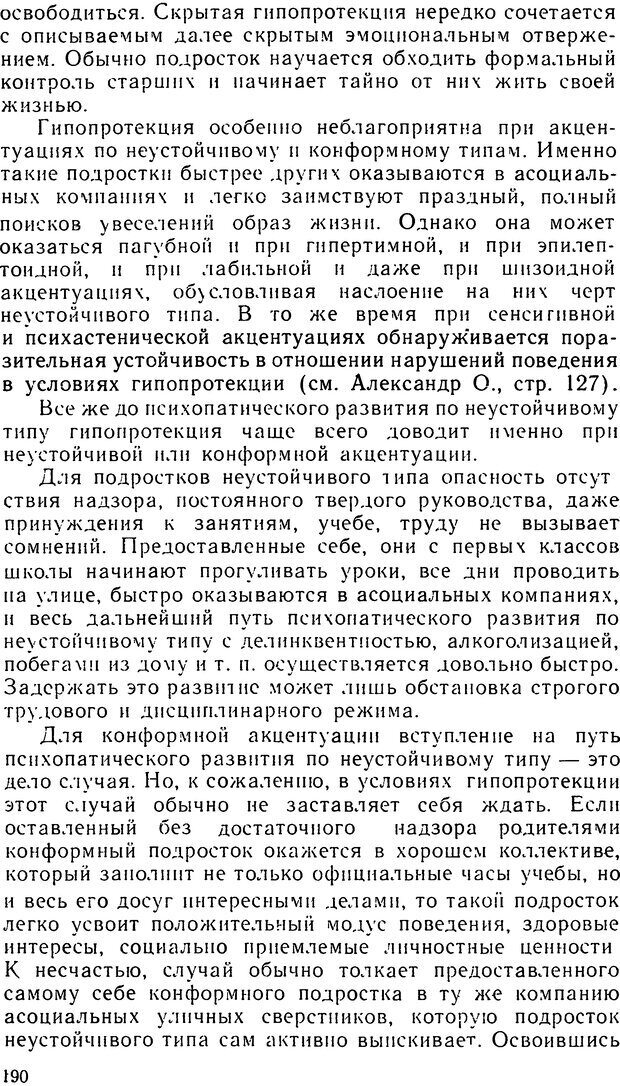 освободиться. Скрытая гипопротекция нередко сочетается с описываемым далее скрытым эмоциональным отвержением. Обычно подросток научается обходить формальный контроль старших и начинает тайно от них жить своей жизнью.

Гипопротекция особенно неблагоприятна при акцентуациях по неустойчивому и конформному типам. Именно такие подростки быстрее других оказываются в асоциальных компаниях и легко заимствуют праздный, полный поисков увеселений образ жизни. Однако она может оказаться пагубной и при гипертимной, и при эпилептоидной, и при лабильной и даже при шизоидной акцентуациях, обусловливая наслоение на них черт неустойчивого типа. В то же время при сенситивной и психастенической акцентуациях обнаруживается поразительная устойчивость в отношении нарушений поведения в условиях гипопротекции (см. Александр О., стр. 127).

Все же до психопатического развития по неустойчивому типу гипопротекция чаще всего доводит именно при неустойчивой или конформной акцентуации.

Для подростков неустойчивого типа опасность отсутствия надзора, постоянного твердого руководства, даже принуждения к занятиям, учебе, труду не вызывает сомнений. Предоставленные себе, они с первых классов школы начинают прогуливать уроки, все дни проводить на улице, быстро оказываются в асоциальных компаниях, и весь дальнейший путь психопатического развития по неустойчивому типу с делинквентностью, алкоголизацией, побегами из дому и т. п. осуществляется довольно быстро. Задержать это развитие может лишь обстановка строгого трудового и дисциплинарного режима.

Для конформной акцентуации вступление на путь психопатического развития по неустойчивому типу — это дело случая. Но, к сожалению, в условиях гипопротекции этот случай обычно не заставляет себя ждать. Если оставленный без достаточного надзора родителями конформный подросток окажется в хорошем коллективе, который заполнит не только официальные часы учебы, но и весь его досуг интересными делами, то такой подросток легко усвоит положительный модус поведения, здоровые интересы, социально приемлемые личностные ценности К несчастью, случай обычно толкает предоставленного самому себе конформного подростка в ту же компанию асоциальных уличных сверстников, которую подросток неустойчивого типа сам активно выискивает. Освоившись

190